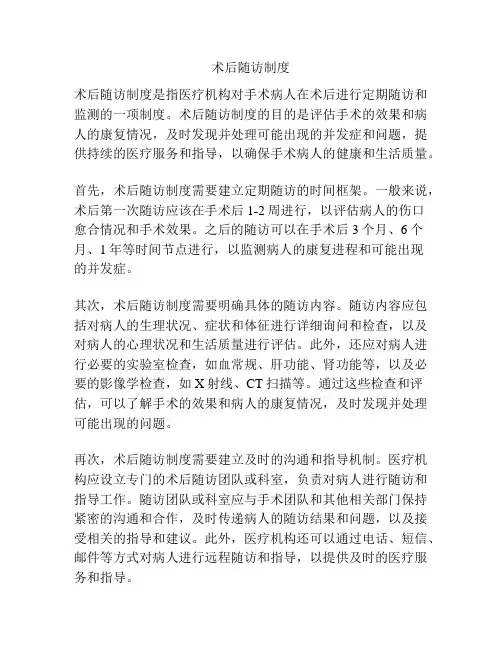 术后随访制度

术后随访制度是指医疗机构对手术病人在术后进行定期随访和监测的一项制度。术后随访制度的目的是评估手术的效果和病人的康复情况，及时发现并处理可能出现的并发症和问题，提供持续的医疗服务和指导，以确保手术病人的健康和生活质量。

首先，术后随访制度需要建立定期随访的时间框架。一般来说，术后第一次随访应该在手术后 1-2 周进行，以评估病人的伤口愈合情况和手术效果。之后的随访可以在手术后 3 个月、6 个月、1 年等时间节点进行，以监测病人的康复进程和可能出现的并发症。

其次，术后随访制度需要明确具体的随访内容。随访内容应包括对病人的生理状况、症状和体征进行详细询问和检查，以及对病人的心理状况和生活质量进行评估。此外，还应对病人进行必要的实验室检查，如血常规、肝功能、肾功能等，以及必要的影像学检查，如 X 射线、CT 扫描等。通过这些检查和评估，可以了解手术的效果和病人的康复情况，及时发现并处理可能出现的问题。

再次，术后随访制度需要建立及时的沟通和指导机制。医疗机构应设立专门的术后随访团队或科室，负责对病人进行随访和指导工作。随访团队或科室应与手术团队和其他相关部门保持紧密的沟通和合作，及时传递病人的随访结果和问题，以及接受相关的指导和建议。此外，医疗机构还可以通过电话、短信、邮件等方式对病人进行远程随访和指导，以提供及时的医疗服务和指导。